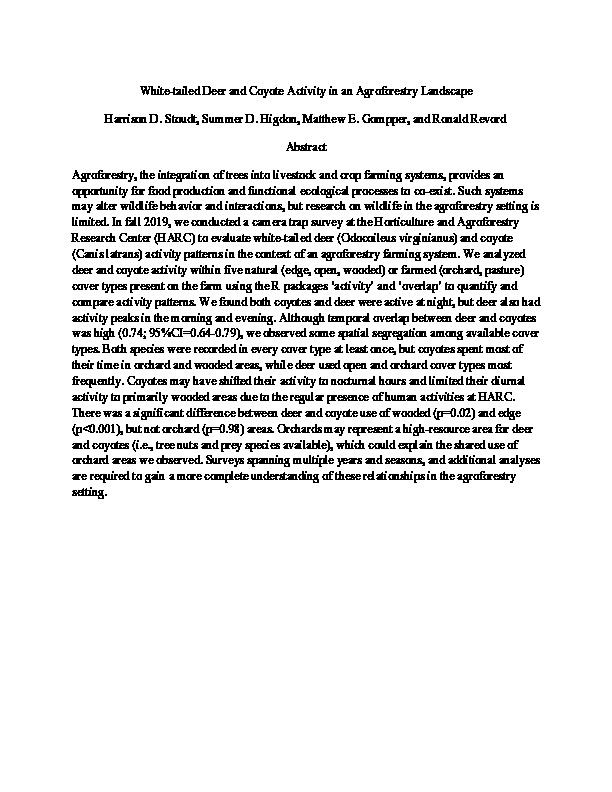 White-tailed Deer and Coyote Activity in an Agroforestry Landscape

Harrison D. Stoudt, Summer D. Higdon, Matthew E. Gompper, and Ronald Revord

Abstract

Agroforestry, the integration of trees into livestock and crop farming systems, provides an opportunity for food production and functional ecological processes to co-exist. Such systems may alter wildlife behavior and interactions, but research on wildlife in the agroforestry setting is limited. In fall 2019, we conducted a camera trap survey at the Horticulture and Agroforestry Research Center (HARC) to evaluate white-tailed deer (Odocoileus virginianus) and coyote (Canis latrans) activity patterns in the context of an agroforestry farming system. We analyzed deer and coyote activity within five natural (edge, open, wooded) or farmed (orchard, pasture) cover types present on the farm using the R packages 'activity' and 'overlap' to quantify and compare activity patterns. We found both coyotes and deer were active at night, but deer also had activity peaks in the morning and evening. Although temporal overlap between deer and coyotes was high (0.74; 95%CI=0.64-0.79), we observed some spatial segregation among available cover types. Both species were recorded in every cover type at least once, but coyotes spent most of their time in orchard and wooded areas, while deer used open and orchard cover types most frequently. Coyotes may have shifted their activity to nocturnal hours and limited their diurnal activity to primarily wooded areas due to the regular presence of human activities at HARC. There was a significant difference between deer and coyote use of wooded (p=0.02) and edge (p<0.001), but not orchard (p=0.98) areas. Orchards may represent a high-resource area for deer and coyotes (i.e., tree nuts and prey species available), which could explain the shared use of orchard areas we observed. Surveys spanning multiple years and seasons, and additional analyses are required to gain a more complete understanding of these relationships in the agroforestry setting.